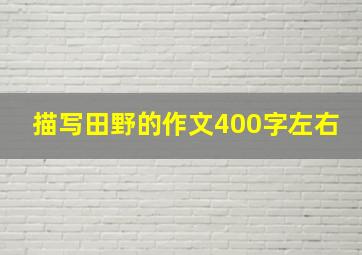 描写田野的作文400字左右